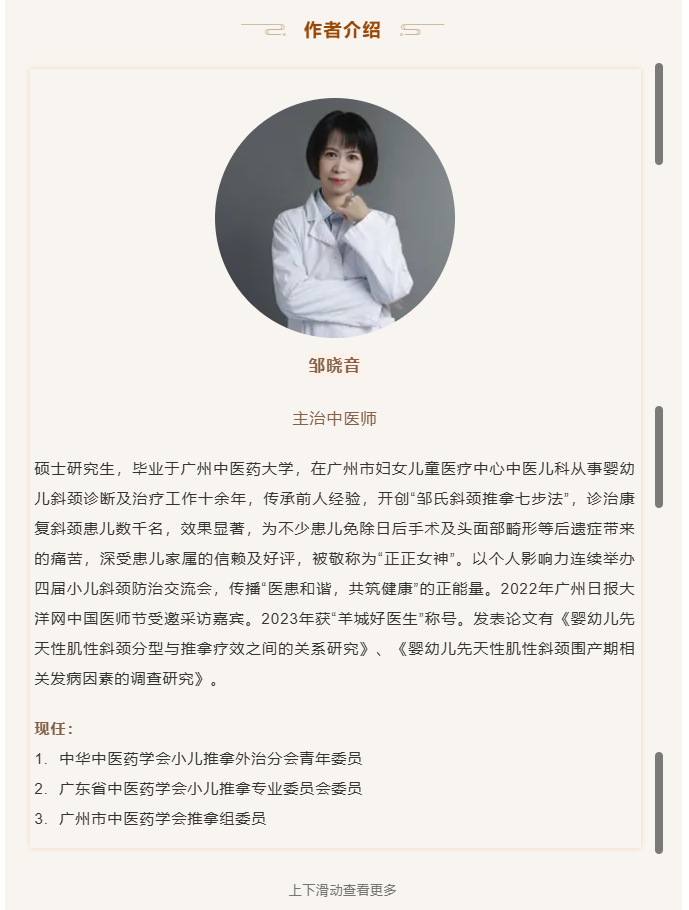 作者介绍

邹晓音

主治中医师

硕士研究生，毕业于广州中医药大学，在广州市妇女儿童医疗中心中医儿科从事婴幼儿斜颈诊断及治疗工作十余年，传承前人经验，开创“邹氏斜颈推拿七步法”，诊治康复斜颈患儿数千名，效果显著，为不少患儿免除日后手术及头面部畸形等后遗症带来的痛苦，深受患儿家属的信赖及好评，被敬称为“正正女神”。以个人影响力连续举办四届小儿斜颈防治交流会，传播“医患和谐，共筑健康”的正能量。2022年广州日报大洋网中国医师节受邀采访嘉宾。2023年获“羊城好医生”称号。发表论文有《婴幼儿先天性肌性斜颈分型与推拿疗效之间的关系研究》、《婴幼儿先天性肌性斜颈围产期相关发病因素的调查研究》。

现任：
1. 中华中医药学会小儿推拿外治分会青年委员
2. 广东省中医药学会小儿推拿专业委员会委员
3. 广州市中医药学会推拿组委员

上下滑动查看更多